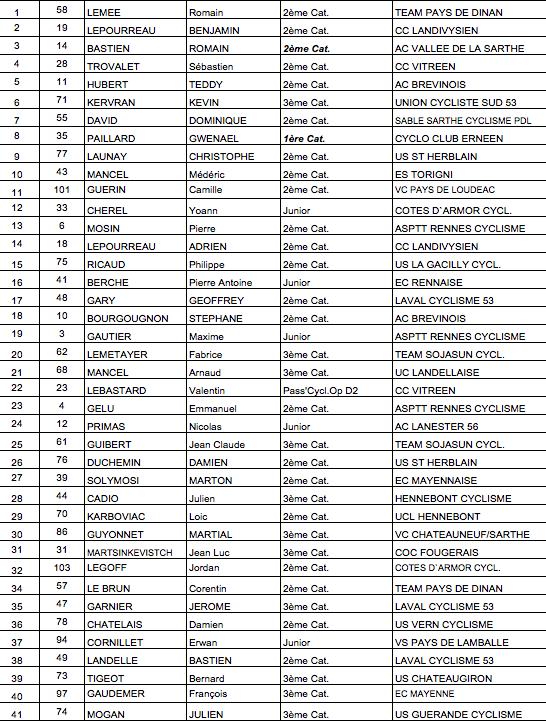 | | | | | | |
|---|---|---|---|---|---|
| 1 | 58 | LEMEE | Romain | 2ème Cat. | TEAM PAYS DE DINAN |
| 2 | 19 | LEPOURREAU | BENJAMIN | 2ème Cat. | CC LANDIVYSIEN |
| 3 | 14 | BASTIEN | ROMAIN | 2ème Cat. | AC VALLEE DE LA SARTHE |
| 4 | 28 | TROVALET | Sébastien | 2ème Cat. | CC VITREEN |
| 5 | 11 | HUBERT | TEDDY | 2ème Cat. | AC BREVINOIS |
| 6 | 71 | KERVRAN | KEVIN | 3ème Cat. | UNION CYCLISTE SUD 53 |
| 7 | 55 | DAVID | DOMINIQUE | 2ème Cat. | SABLE SARTHE CYCLISME PDL |
| 8 | 35 | PAILLARD | GWENAEL | 1ère Cat. | CYCLO CLUB ERNEEN |
| 9 | 77 | LAUNAY | CHRISTOPHE | 2ème Cat. | US ST HERBLAIN |
| 10 | 43 | MANCEL | Médéric | 2ème Cat. | ES TORIGNI |
| 11 | 101 | GUERIN | Camille | 2ème Cat. | VC PAYS DE LOUDEAC |
| 12 | 33 | CHEREL | Yoann | Junior | COTES D'ARMOR CYCL. |
| 13 | 6 | MOSIN | Pierre | 2ème Cat. | ASPTT RENNES CYCLISME |
| 14 | 18 | LEPOURREAU | ADRIEN | 2ème Cat. | CC LANDIVYSIEN |
| 15 | 75 | RICAUD | Philippe | 2ème Cat. | US LA GACILLY CYCL. |
| 16 | 41 | BERCHE | Pierre Antoine | Junior | EC RENNAISE |
| 17 | 48 | GARY | GEOFFREY | 2ème Cat. | LAVAL CYCLISME 53 |
| 18 | 10 | BOURGOUGNON | STEPHANE | 2ème Cat. | AC BREVINOIS |
| 19 | 3 | GAUTIER | Maxime | Junior | ASPTT RENNES CYCLISME |
| 20 | 62 | LEMETAYER | Fabrice | 3ème Cat. | TEAM SOJASUN CYCL. |
| 21 | 68 | MANCEL | Arnaud | 3ème Cat. | UC LANDELLAISE |
| 22 | 23 | LEBASTARD | Valentin | Pass'Cycl.Op D2 | CC VITREEN |
| 23 | 4 | GELU | Emmanuel | 2ème Cat. | ASPTT RENNES CYCLISME |
| 24 | 12 | PRIMAS | Nicolas | Junior | AC LANESTER 56 |
| 25 | 61 | GUIBERT | Jean Claude | 3ème Cat. | TEAM SOJASUN CYCL. |
| 26 | 76 | DUCHEMIN | DAMIEN | 2ème Cat. | US ST HERBLAIN |
| 27 | 39 | SOLYMOSI | MARTON | 2ème Cat. | EC MAYENNAISE |
| 28 | 44 | CADIO | Julien | 3ème Cat. | HENNEBONT CYCLISME |
| 29 | 70 | KARBOVIAC | Loic | 2ème Cat. | UCL HENNEBONT |
| 30 | 86 | GUYONNET | MARTIAL | 3ème Cat. | VC CHATEAUNEUF/SARTHE |
| 31 | 31 | MARTSINKEVISTCH | Jean Luc | 3ème Cat. | COC FOUGERAIS |
| 32 | 103 | LEGOFF | Jordan | 2ème Cat. | COTES D'ARMOR CYCL. |
| 34 | 57 | LE BRUN | Corentin | 2ème Cat. | TEAM PAYS DE DINAN |
| 35 | 47 | GARNIER | JEROME | 3ème Cat. | LAVAL CYCLISME 53 |
| 36 | 78 | CHATELAIS | Damien | 2ème Cat. | US VERN CYCLISME |
| 37 | 94 | CORNILLET | Erwan | Junior | VS PAYS DE LAMBALLE |
| 38 | 49 | LANDELLE | BASTIEN | 2ème Cat. | LAVAL CYCLISME 53 |
| 39 | 73 | TIGEOT | Bernard | 3ème Cat. | US CHATEAUGIRON |
| 40 | 97 | GAUDEMER | François | 3ème Cat. | EC MAYENNE |
| 41 | 74 | MOGAN | JULIEN | 3ème Cat. | US GUERANDE CYCLISME |